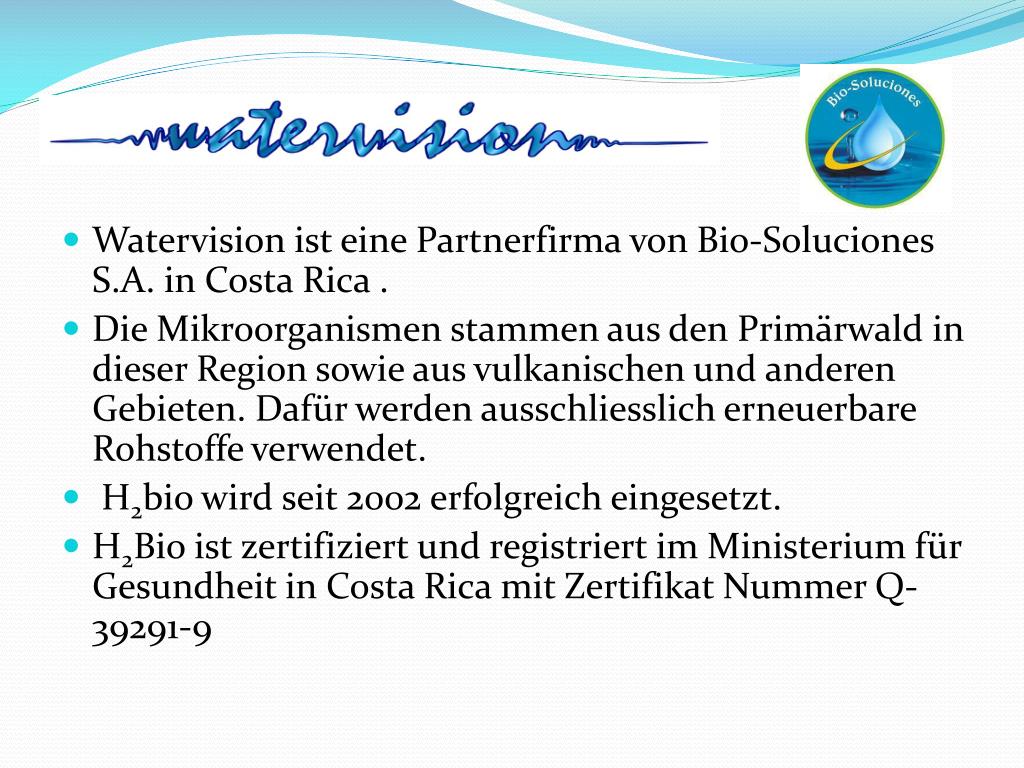 watervision

Bio-Soluciones

• Watervision ist eine Partnerfirma von Bio-Soluciones S.A. in Costa Rica .
• Die Mikroorganismen stammen aus den Primärwald in dieser Region sowie aus vulkanischen und anderen Gebieten. Dafür werden ausschliesslich erneuerbare Rohstoffe verwendet.
• $H_2$bio wird seit 2002 erfolgreich eingesetzt.
• $H_2$Bio ist zertifiziert und registriert im Ministerium für Gesundheit in Costa Rica mit Zertifikat Nummer Q-39291-9